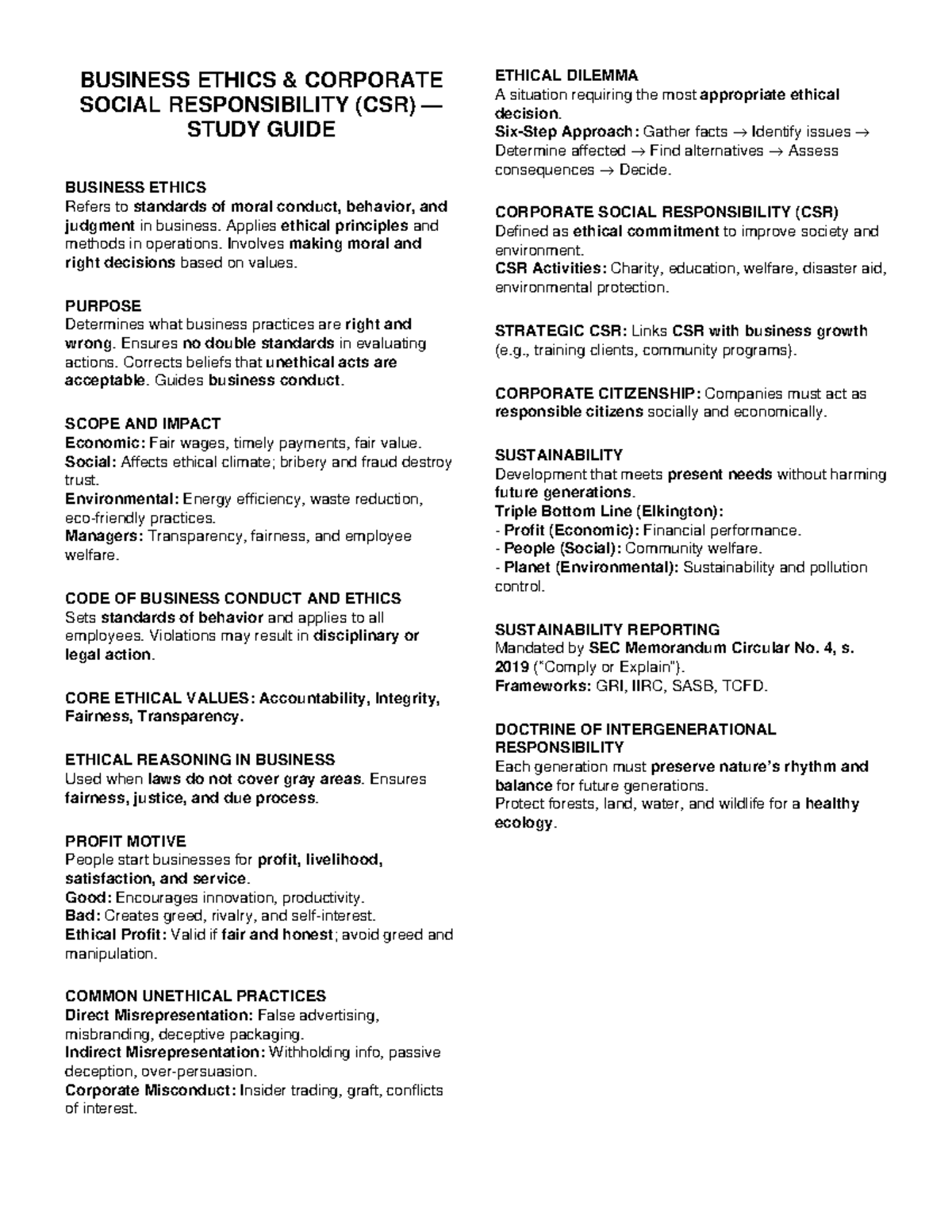 BUSINESS ETHICS & CORPORATE SOCIAL RESPONSIBILITY (CSR) — STUDY GUIDE

BUSINESS ETHICS
Refers to standards of moral conduct, behavior, and judgment in business. Applies ethical principles and methods in operations. Involves making moral and right decisions based on values.

PURPOSE
Determines what business practices are right and wrong. Ensures no double standards in evaluating actions. Corrects beliefs that unethical acts are acceptable. Guides business conduct.

SCOPE AND IMPACT
Economic: Fair wages, timely payments, fair value.
Social: Affects ethical climate; bribery and fraud destroy trust.
Environmental: Energy efficiency, waste reduction, eco-friendly practices.
Managers: Transparency, fairness, and employee welfare.

CODE OF BUSINESS CONDUCT AND ETHICS
Sets standards of behavior and applies to all employees. Violations may result in disciplinary or legal action.

CORE ETHICAL VALUES: Accountability, Integrity, Fairness, Transparency.

ETHICAL REASONING IN BUSINESS
Used when laws do not cover gray areas. Ensures fairness, justice, and due process.

PROFIT MOTIVE
People start businesses for profit, livelihood, satisfaction, and service.
Good: Encourages innovation, productivity.
Bad: Creates greed, rivalry, and self-interest.
Ethical Profit: Valid if fair and honest; avoid greed and manipulation.

COMMON UNETHICAL PRACTICES
Direct Misrepresentation: False advertising, misbranding, deceptive packaging.
Indirect Misrepresentation: Withholding info, passive deception, over-persuasion.
Corporate Misconduct: Insider trading, graft, conflicts of interest.

ETHICAL DILEMMA
A situation requiring the most appropriate ethical decision.
Six-Step Approach: Gather facts → Identify issues → Determine affected → Find alternatives → Assess consequences → Decide.

CORPORATE SOCIAL RESPONSIBILITY (CSR)
Defined as ethical commitment to improve society and environment.
CSR Activities: Charity, education, welfare, disaster aid, environmental protection.

STRATEGIC CSR: Links CSR with business growth (e.g., training clients, community programs).

CORPORATE CITIZENSHIP: Companies must act as responsible citizens socially and economically.

SUSTAINABILITY
Development that meets present needs without harming future generations.
Triple Bottom Line (Elkington):
- Profit (Economic): Financial performance.
- People (Social): Community welfare.
- Planet (Environmental): Sustainability and pollution control.

SUSTAINABILITY REPORTING
Mandated by SEC Memorandum Circular No. 4, s. 2019 ("Comply or Explain").
Frameworks: GRI, IIRC, SASB, TCFD.

DOCTRINE OF INTERGENERATIONAL RESPONSIBILITY
Each generation must preserve nature's rhythm and balance for future generations.
Protect forests, land, water, and wildlife for a healthy ecology.